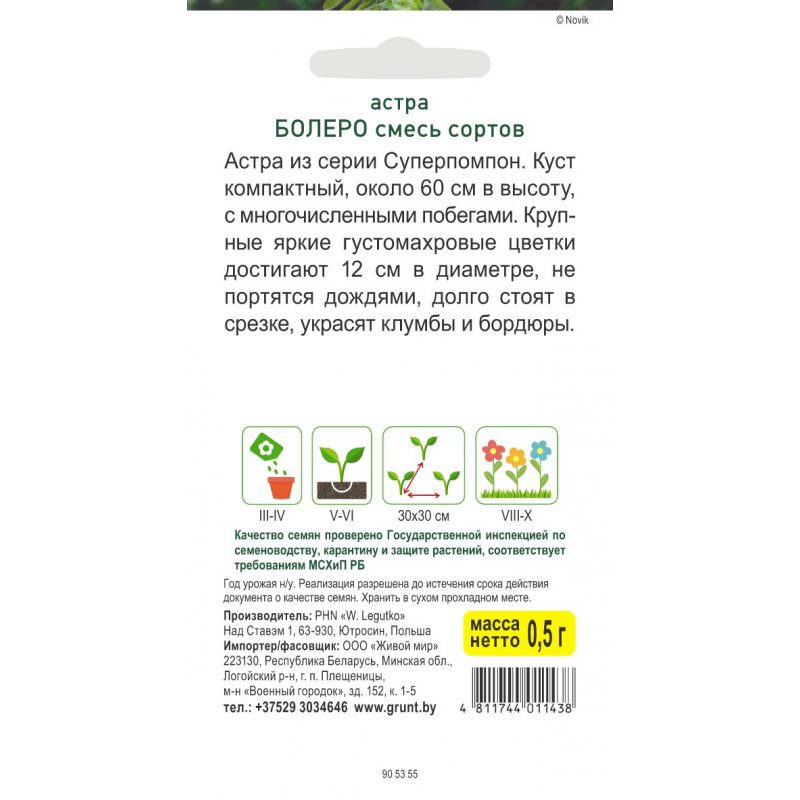 © Novik

астра
БОЛЕРО смесь сортов

Астра из серии Суперпомпон. Куст компактный, около 60 см в высоту, с многочисленными побегами. Крупные яркие густомахровые цветки достигают 12 см в диаметре, не портятся дождями, долго стоят в срезке, украсят клумбы и бордюры.

III-IV
V-VI
30x30 см
VIII-X

Качество семян проверено Государственной инспекцией по семеноводству, карантину и защите растений, соответствует требованиям МСХиП РБ

Год урожая н/у. Реализация разрешена до истечения срока действия документа о качестве семян. Хранить в сухом прохладном месте.

Производитель: PHN «W. Legutko»
Над Ставэм 1, 63-930, Ютросин, Польша
Импортер/фасовщик: ООО «Живой мир»
223130, Республика Беларусь, Минская обл.,
Логойский р-н, г. п. Плещеницы,
м-н «Военный городок», зд. 152, к. 1-5
тел.: +37529 3034646 www.grunt.by

масса нетто 0,5 г

4 811744 011438

90 53 55